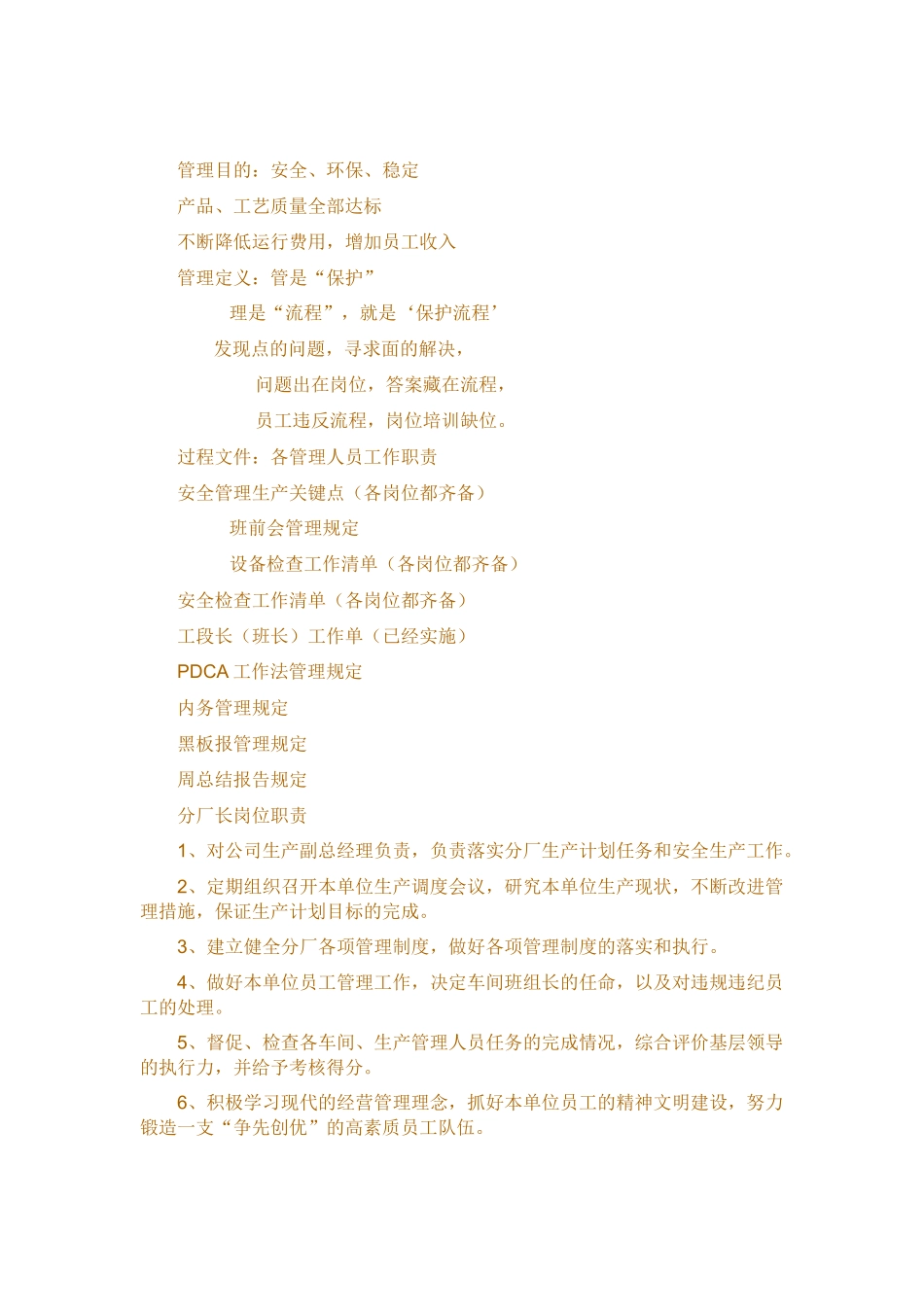 管理目的：安全、环保、稳定

产品、工艺质量全部达标

不断降低运行费用，增加员工收入

管理定义：管是“保护”

理是“流程”，就是‘保护流程’

发现点的问题，寻求面的解决，

问题出在岗位，答案藏在流程，

员工违反流程，岗位培训缺位。

过程文件：各管理人员工作职责

安全管理生产关键点（各岗位都齐备）

班前会管理规定

设备检查工作清单（各岗位都齐备）

安全检查工作清单（各岗位都齐备）

工段长（班长）工作单（已经实施）

PDCA 工作法管理规定

内务管理规定

黑板报管理规定

周总结报告规定

分厂长岗位职责

1、对公司生产副总经理负责，负责落实分厂生产计划任务和安全生产工作。

2、定期组织召开本单位生产调度会议，研究本单位生产现状，不断改进管理措施，保证生产计划目标的完成。

3、建立健全分厂各项管理制度，做好各项管理制度的落实和执行。

4、做好本单位员工管理工作，决定车间班组长的任命，以及对违规违纪员工的处理。

5、督促、检查各车间、生产管理人员任务的完成情况，综合评价基层领导的执行力，并给予考核得分。

6、积极学习现代的经营管理理念，抓好本单位员工的精神文明建设，努力锻造一支“争先创优”的高素质员工队伍。